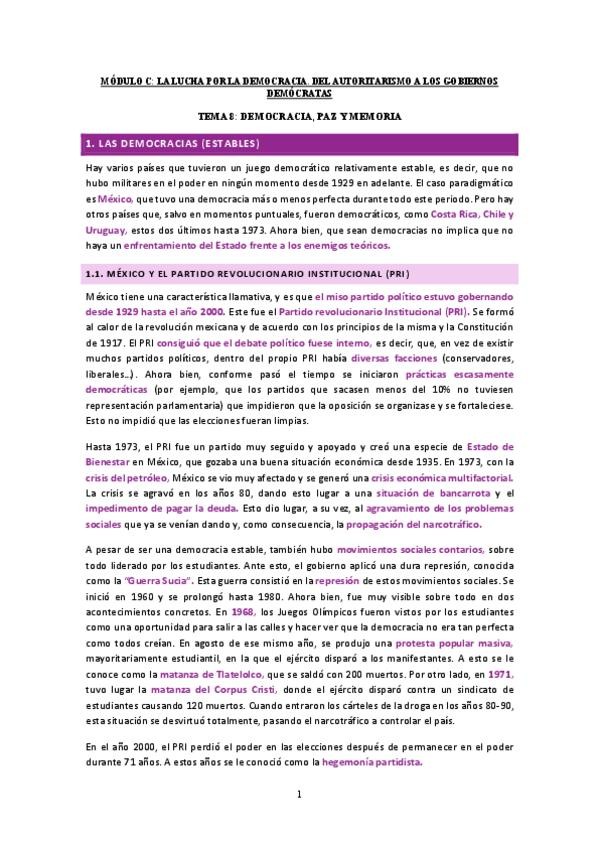 MÓDULO C: LA LUCHA POR LA DEMOCRACIA. DEL AUTORITARISMO A LOS GOBIERNOS DEMÓCRATAS

TEMA 8: DEMOCRACIA, PAZ Y MEMORIA

1. LAS DEMOCRACIAS (ESTABLES)

Hay varios países que tuvieron un juego democrático relativamente estable, es decir, que no hubo militares en el poder en ningún momento desde 1929 en adelante. El caso paradigmático es México, que tuvo una democracia más o menos perfecta durante todo este periodo. Pero hay otros países que, salvo en momentos puntuales, fueron democráticos, como Costa Rica, Chile y Uruguay, estos dos últimos hasta 1973. Ahora bien, que sean democracias no implica que no haya un enfrentamiento del Estado frente a los enemigos teóricos.

1.1. MÉXICO Y EL PARTIDO REVOLUCIONARIO INSTITUCIONAL (PRI)

México tiene una característica llamativa, y es que el miso partido político estuvo gobernando desde 1929 hasta el año 2000. Este fue el Partido revolucionario Institucional (PRI). Se formó al calor de la revolución mexicana y de acuerdo con los principios de la misma y la Constitución de 1917. El PRI consiguió que el debate político fuese interno, es decir, que, en vez de existir muchos partidos políticos, dentro del propio PRI había diversas facciones (conservadores, liberales…). Ahora bien, conforme pasó el tiempo se iniciaron prácticas escasamente democráticas (por ejemplo, que los partidos que sacasen menos del 10% no tuviesen representación parlamentaria) que impidieron que la oposición se organizase y se fortaleciese. Esto no impidió que las elecciones fueran limpias.

Hasta 1973, el PRI fue un partido muy seguido y apoyado y creó una especie de Estado de Bienestar en México, que gozaba una buena situación económica desde 1935. En 1973, con la crisis del petróleo, México se vio muy afectado y se generó una crisis económica multifactorial. La crisis se agravó en los años 80, dando esto lugar a una situación de bancarrota y el impedimento de pagar la deuda. Esto dio lugar, a su vez, al agravamiento de los problemas sociales que ya se venían dando y, como consecuencia, la propagación del narcotráfico.

A pesar de ser una democracia estable, también hubo movimientos sociales contarios, sobre todo liderado por los estudiantes. Ante esto, el gobierno aplicó una dura represión, conocida como la "Guerra Sucia". Esta guerra consistió en la represión de estos movimientos sociales. Se inició en 1960 y se prolongó hasta 1980. Ahora bien, fue muy visible sobre todo en dos acontecimientos concretos. En 1968, los Juegos Olímpicos fueron vistos por los estudiantes como una oportunidad para salir a las calles y hacer ver que la democracia no era tan perfecta como todos creían. En agosto de ese mismo año, se produjo una protesta popular masiva, mayoritariamente estudiantil, en la que el ejército disparó a los manifestantes. A esto se le conoce como la matanza de Tlatelolco, que se saldó con 200 muertos. Por otro lado, en 1971, tuvo lugar la matanza del Corpus Cristi, donde el ejército disparó contra un sindicato de estudiantes causando 120 muertos. Cuando entraron los cárteles de la droga en los años 80-90, esta situación se desvirtuó totalmente, pasando el narcotráfico a controlar el país.

En el año 2000, el PRI perdió el poder en las elecciones después de permanecer en el poder durante 71 años. A estos años se le conoció como la hegemonía partidista.

1